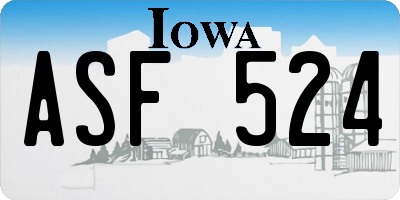 IOWA

ASF 524